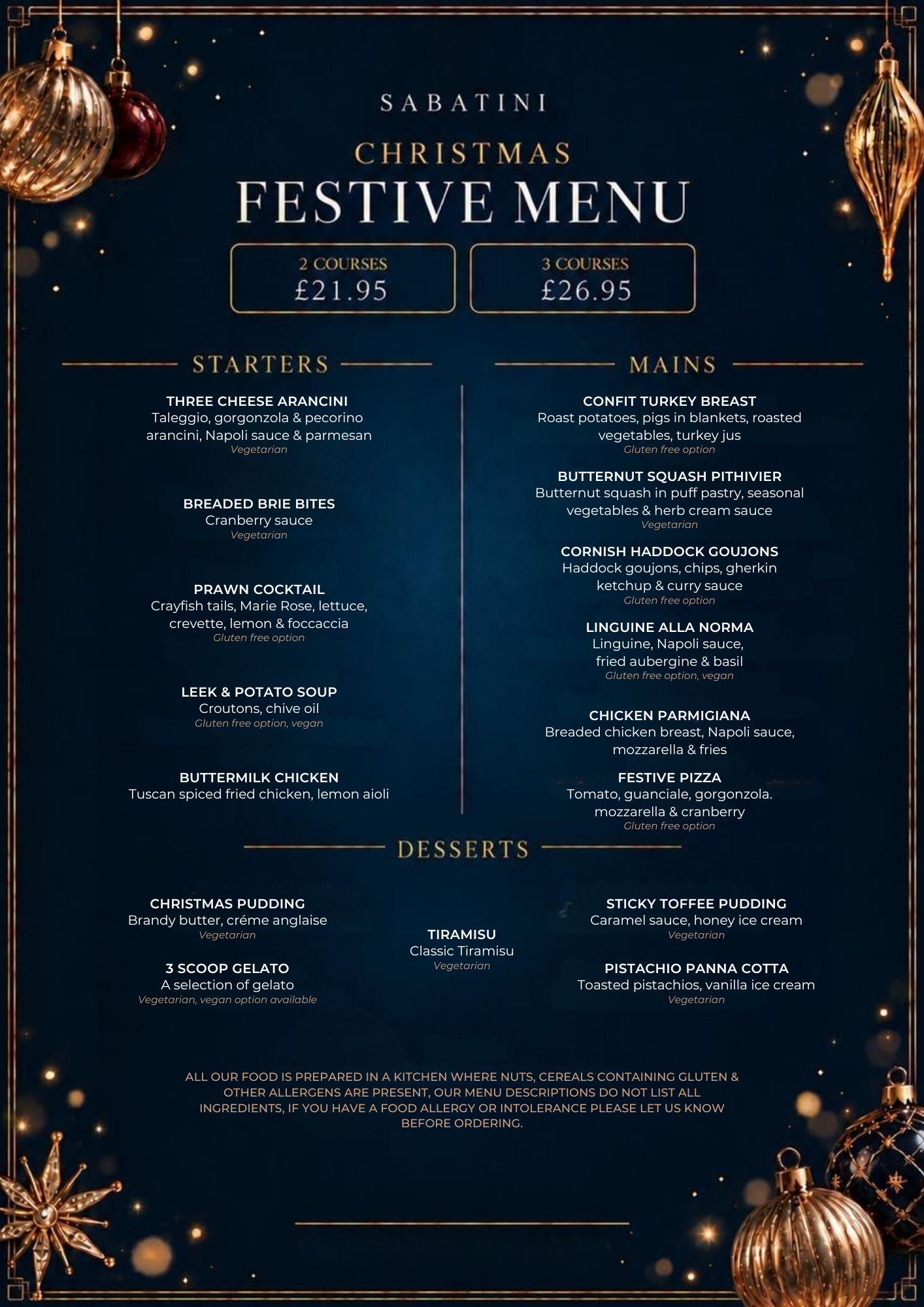 SABATINI

CHRISTMAS

FESTIVE MENU

2 COURSES
£21.95

3 COURSES
£26.95

STARTERS

THREE CHEESE ARANCINI
Taleggio, gorgonzola & pecorino arancini, Napoli sauce & parmesan
Vegetarian

BREADED BRIE BITES
Cranberry sauce
Vegetarian

PRAWN COCKTAIL
Crayfish tails, Marie Rose, lettuce, crevette, lemon & foccaccia
Gluten free option

LEEK & POTATO SOUP
Croutons, chive oil
Gluten free option, vegan

BUTTERMILK CHICKEN
Tuscan spiced fried chicken, lemon aioli

MAINS

CONFIT TURKEY BREAST
Roast potatoes, pigs in blankets, roasted vegetables, turkey jus
Gluten free option

BUTTERNUT SQUASH PITHIVIER
Butternut squash in puff pastry, seasonal vegetables & herb cream sauce
Vegetarian

CORNISH HADDOCK GOUJONS
Haddock goujons, chips, gherkin ketchup & curry sauce
Gluten free option

LINGUINE ALLA NORMA
Linguine, Napoli sauce, fried aubergine & basil
Gluten free option, vegan

CHICKEN PARMIGIANA
Breaded chicken breast, Napoli sauce, mozzarella & fries

FESTIVE PIZZA
Tomato, guanciale, gorgonzola. mozzarella & cranberry
Gluten free option

DESSERTS

CHRISTMAS PUDDING
Brandy butter, créme anglaise
Vegetarian

3 SCOOP GELATO
A selection of gelato
Vegetarian, vegan option available

TIRAMISU
Classic Tiramisu
Vegetarian

STICKY TOFFEE PUDDING
Caramel sauce, honey ice cream
Vegetarian

PISTACHIO PANNA COTTA
Toasted pistachios, vanilla ice cream
Vegetarian

ALL OUR FOOD IS PREPARED IN A KITCHEN WHERE NUTS, CEREALS CONTAINING GLUTEN & OTHER ALLERGENS ARE PRESENT, OUR MENU DESCRIPTIONS DO NOT LIST ALL INGREDIENTS, IF YOU HAVE A FOOD ALLERGY OR INTOLERANCE PLEASE LET US KNOW BEFORE ORDERING.